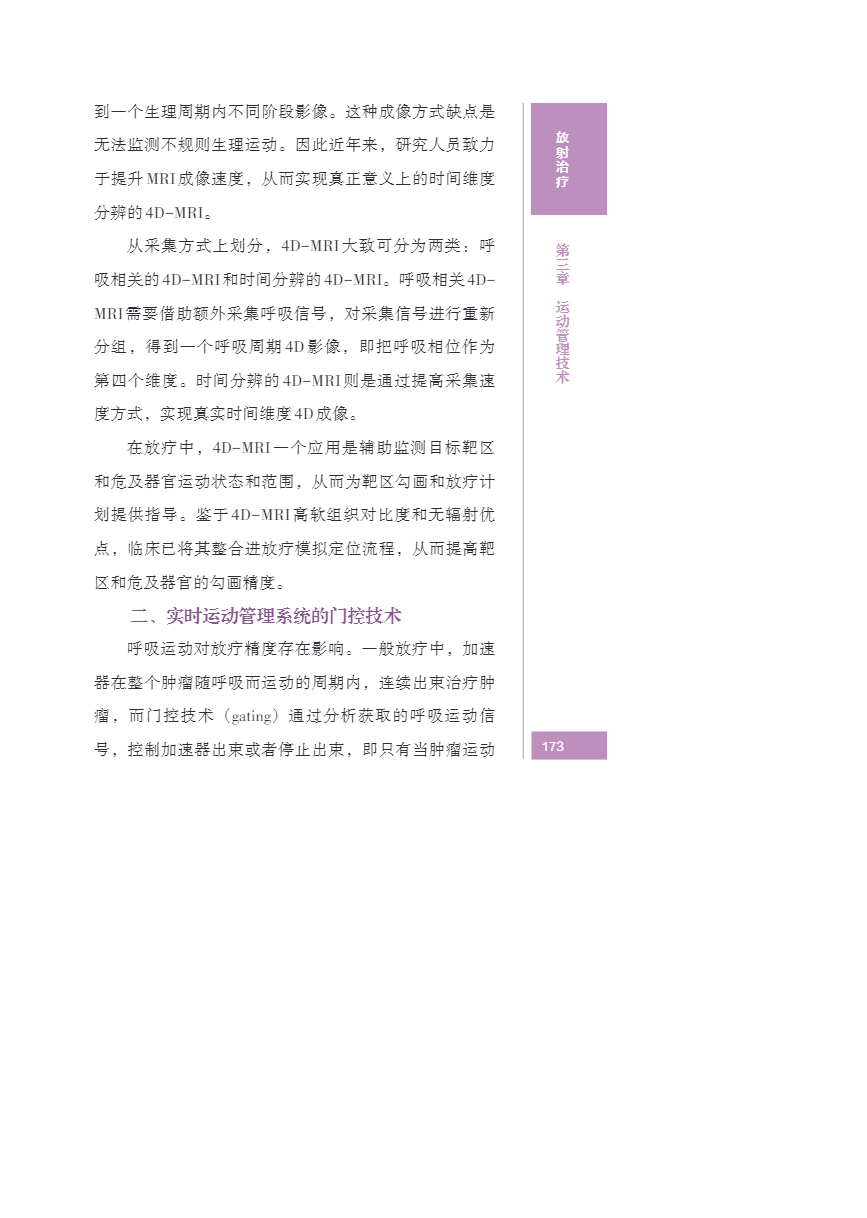 到一个生理周期内不同阶段影像。这种成像方式缺点是无法监测不规则生理运动。因此近年来，研究人员致力于提升MRI成像速度，从而实现真正意义上的时间维度分辨的4D-MRI。

从采集方式上划分，4D-MRI大致可分为两类：呼吸相关的4D-MRI和时间分辨的4D-MRI。呼吸相关4D-MRI需要借助额外采集呼吸信号，对采集信号进行重新分组，得到一个呼吸周期4D影像，即把呼吸相位作为第四个维度。时间分辨的4D-MRI则是通过提高采集速度方式，实现真实时间维度4D成像。

在放疗中，4D-MRI一个应用是辅助监测目标靶区和危及器官运动状态和范围，从而为靶区勾画和放疗计划提供指导。鉴于4D-MRI高软组织对比度和无辐射优点，临床已将其整合进放疗模拟定位流程，从而提高靶区和危及器官的勾画精度。

二、实时运动管理系统的门控技术

呼吸运动对放疗精度存在影响。一般放疗中，加速器在整个肿瘤随呼吸而运动的周期内，连续出束治疗肿瘤，而门控技术（gating）通过分析获取的呼吸运动信号，控制加速器出束或者停止出束，即只有当肿瘤运动

放射治疗

第三章 运动管理技术

173